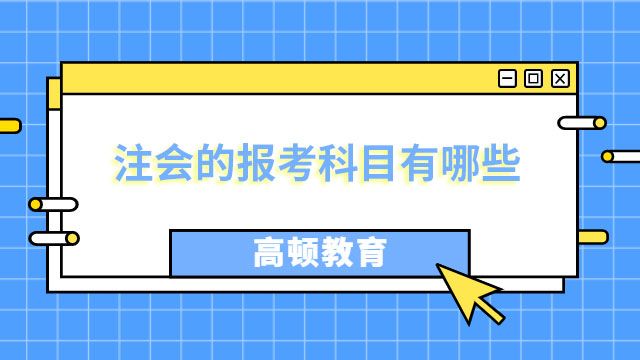 注会的报考科目有哪些

高顿教育